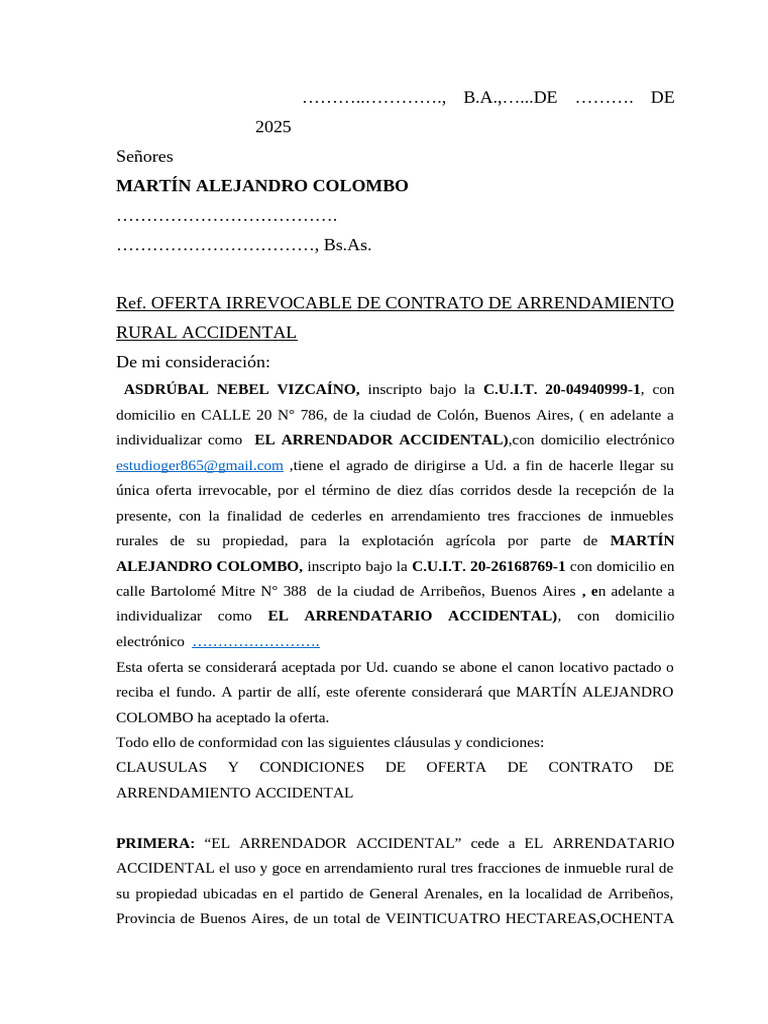 ………..…………., B.A.,…...DE ………. DE 2025

Señores

MARTÍN ALEJANDRO COLOMBO

……………………………….

……………………………, Bs.As.

Ref. OFERTA IRREVOCABLE DE CONTRATO DE ARRENDAMIENTO RURAL ACCIDENTAL

De mi consideración:

ASDRÚBAL NEBEL VIZCAÍNO, inscripto bajo la C.U.I.T. 20-04940999-1, con domicilio en CALLE 20 N° 786, de la ciudad de Colón, Buenos Aires, ( en adelante a individualizar como EL ARRENDADOR ACCIDENTAL),con domicilio electrónico estudioger865@gmail.com ,tiene el agrado de dirigirse a Ud. a fin de hacerle llegar su única oferta irrevocable, por el término de diez días corridos desde la recepción de la presente, con la finalidad de cederles en arrendamiento tres fracciones de inmuebles rurales de su propiedad, para la explotación agrícola por parte de MARTÍN ALEJANDRO COLOMBO, inscripto bajo la C.U.I.T. 20-26168769-1 con domicilio en calle Bartolomé Mitre N° 388 de la ciudad de Arribeños, Buenos Aires , en adelante a individualizar como EL ARRENDATARIO ACCIDENTAL), con domicilio electrónico …………………….

Esta oferta se considerará aceptada por Ud. cuando se abone el canon locativo pactado o reciba el fundo. A partir de allí, este oferente considerará que MARTÍN ALEJANDRO COLOMBO ha aceptado la oferta.

Todo ello de conformidad con las siguientes cláusulas y condiciones:

CLAUSULAS Y CONDICIONES DE OFERTA DE CONTRATO DE ARRENDAMIENTO ACCIDENTAL

PRIMERA: “EL ARRENDADOR ACCIDENTAL” cede a EL ARRENDATARIO ACCIDENTAL el uso y goce en arrendamiento rural tres fracciones de inmueble rural de su propiedad ubicadas en el partido de General Arenales, en la localidad de Arribeños, Provincia de Buenos Aires, de un total de VEINTICUATRO HECTAREAS,OCHENTA